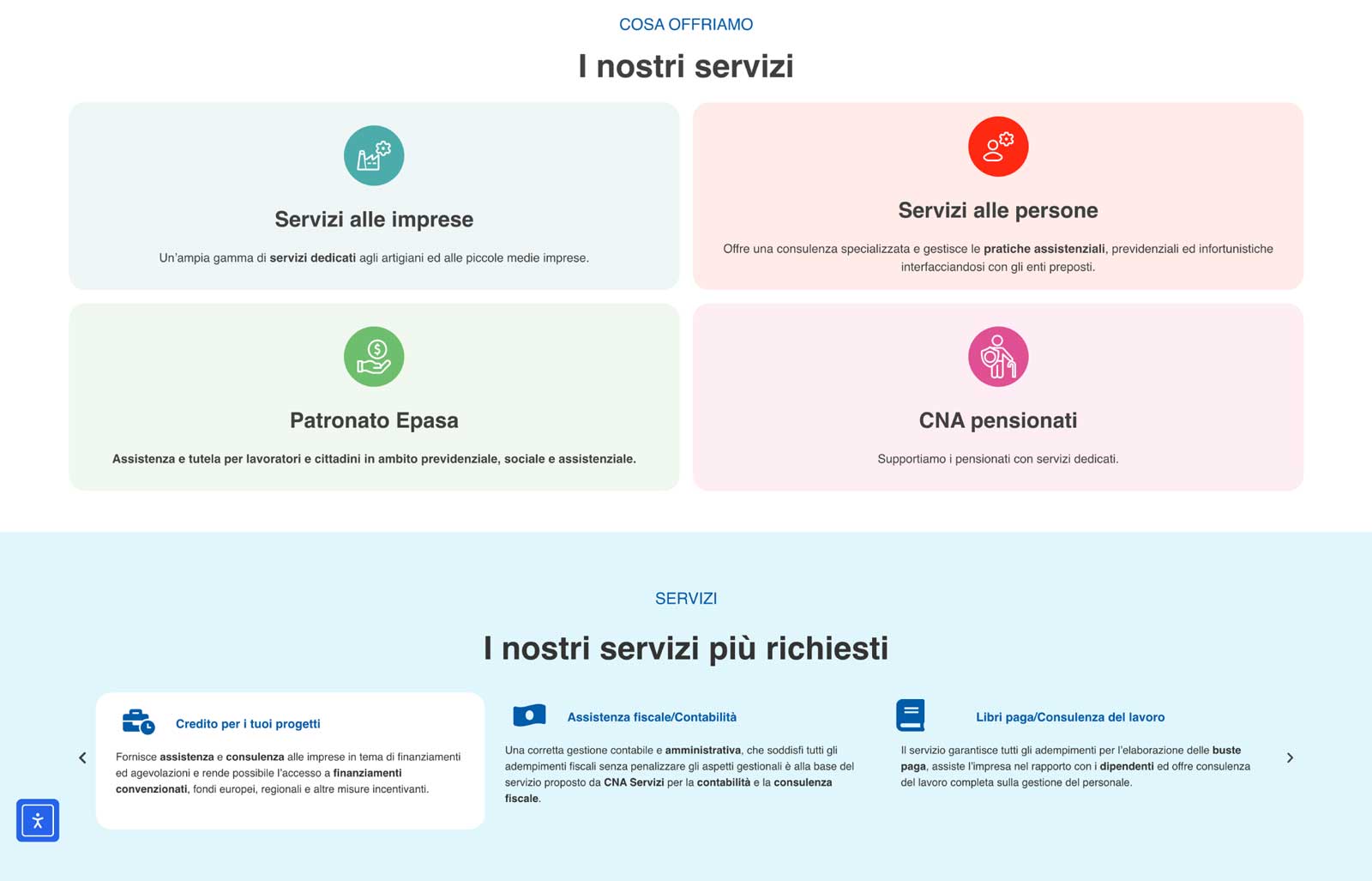 COSA OFFRIAMO

I nostri servizi

Servizi alle imprese

Un'ampia gamma di servizi dedicati agli artigiani ed alle piccole medie imprese.

Servizi alle persone

Offre una consulenza specializzata e gestisce le pratiche assistenziali, previdenziali ed infortunistiche interfacciandosi con gli enti preposti.

Patronato Epasa

Assistenza e tutela per lavoratori e cittadini in ambito previdenziale, sociale e assistenziale.

CNA pensionati

Supportiamo i pensionati con servizi dedicati.

SERVIZI

I nostri servizi più richiesti

Credito per i tuoi progetti

Fornisce assistenza e consulenza alle imprese in tema di finanziamenti ed agevolazioni e rende possibile l'accesso a finanziamenti convenzionati, fondi europei, regionali e altre misure incentivanti.

Assistenza fiscale/Contabilità

Una corretta gestione contabile e amministrativa, che soddisfi tutti gli adempimenti fiscali senza penalizzare gli aspetti gestionali è alla base del servizio proposto da CNA Servizi per la contabilità e la consulenza fiscale.

Libri paga/Consulenza del lavoro

Il servizio garantisce tutti gli adempimenti per l'elaborazione delle buste paga, assiste l'impresa nel rapporto con i dipendenti ed offre consulenza del lavoro completa sulla gestione del personale.